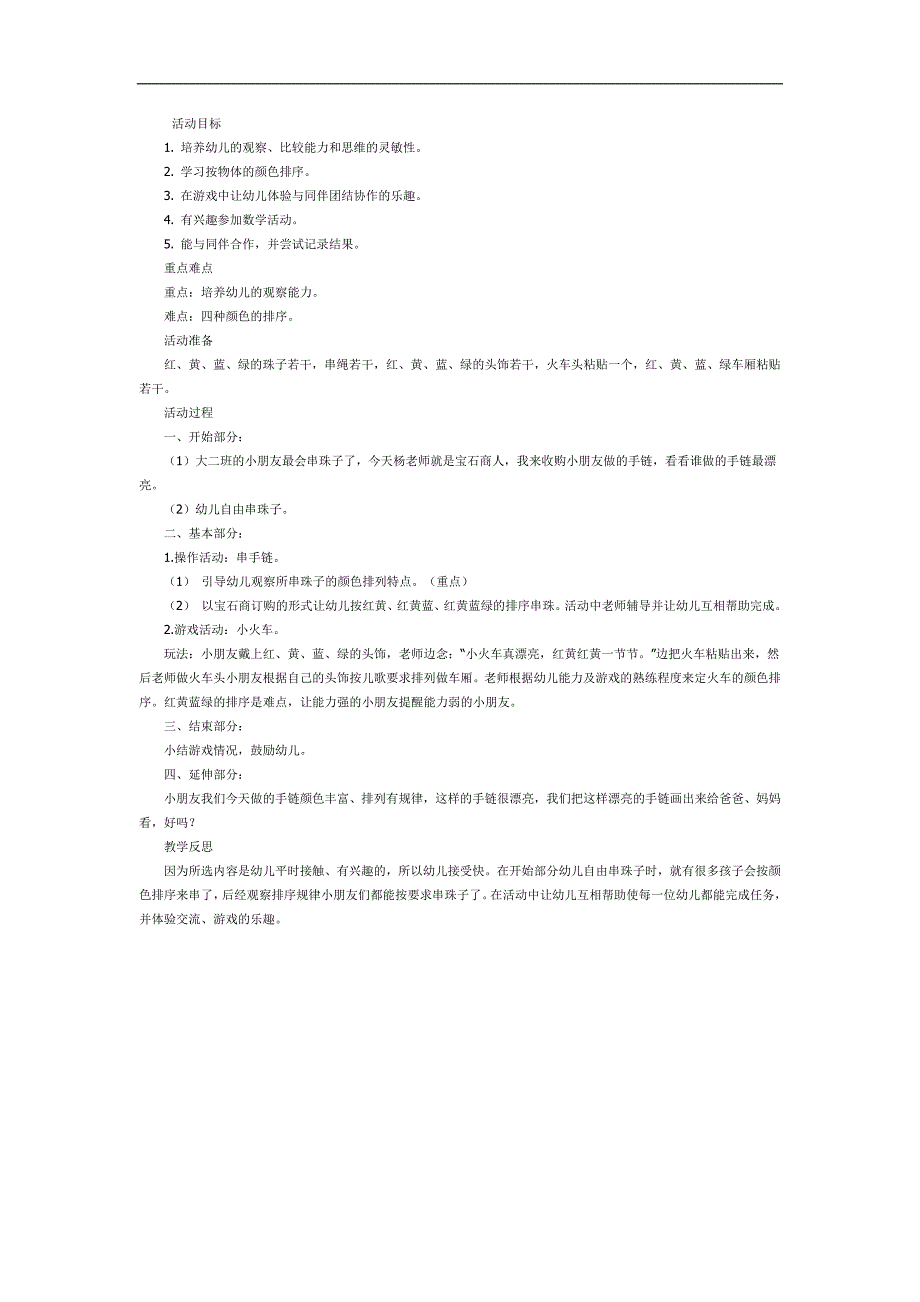 活动目标

1. 培养幼儿的观察、比较能力和思维的灵敏性。

2. 学习按物体的颜色排序。

3. 在游戏中让幼儿体验与同伴团结协作的乐趣。

4. 有兴趣参加数学活动。

5. 能与同伴合作，并尝试记录结果。

重点难点

重点：培养幼儿的观察能力。

难点：四种颜色的排序。

活动准备

红、黄、蓝、绿的珠子若干，串绳若干，红、黄、蓝、绿的头饰若干，火车头粘贴一个，红、黄、蓝、绿车厢粘贴若干。

活动过程

一、开始部分：

（1）大二班的小朋友最会串珠子了，今天杨老师就是宝石商人，我来收购小朋友做的手链，看看谁做的手链最漂亮。

（2）幼儿自由串珠子。

二、基本部分：

1.操作活动：串手链。

（1） 引导幼儿观察所串珠子的颜色排列特点。（重点）

（2） 以宝石商订购的形式让幼儿按红黄、红黄蓝、红黄蓝绿的排序串珠。活动中老师辅导并让幼儿互相帮助完成。

2.游戏活动：小火车。

玩法：小朋友戴上红、黄、蓝、绿的头饰，老师边念："小火车真漂亮，红黄红黄一节节。"边把火车粘贴出来，然后老师做火车头小朋友根据自己的头饰按儿歌要求排列做车厢。老师根据幼儿能力及游戏的熟练程度来定火车的颜色排序。红黄蓝绿的排序是难点，让能力强的小朋友提醒能力弱的小朋友。

三、结束部分：

小结游戏情况，鼓励幼儿。

四、延伸部分：

小朋友我们今天做的手链颜色丰富、排列有规律，这样的手链很漂亮，我们把这样漂亮的手链画出来给爸爸、妈妈看，好吗？

教学反思

因为所选内容是幼儿平时接触、有兴趣的，所以幼儿接受快。在开始部分幼儿自由串珠子时，就有很多孩子会按颜色排序来串了，后经观察排序规律小朋友们都能按要求串珠子了。在活动中让幼儿互相帮助使每一位幼儿都能完成任务，并体验交流、游戏的乐趣。